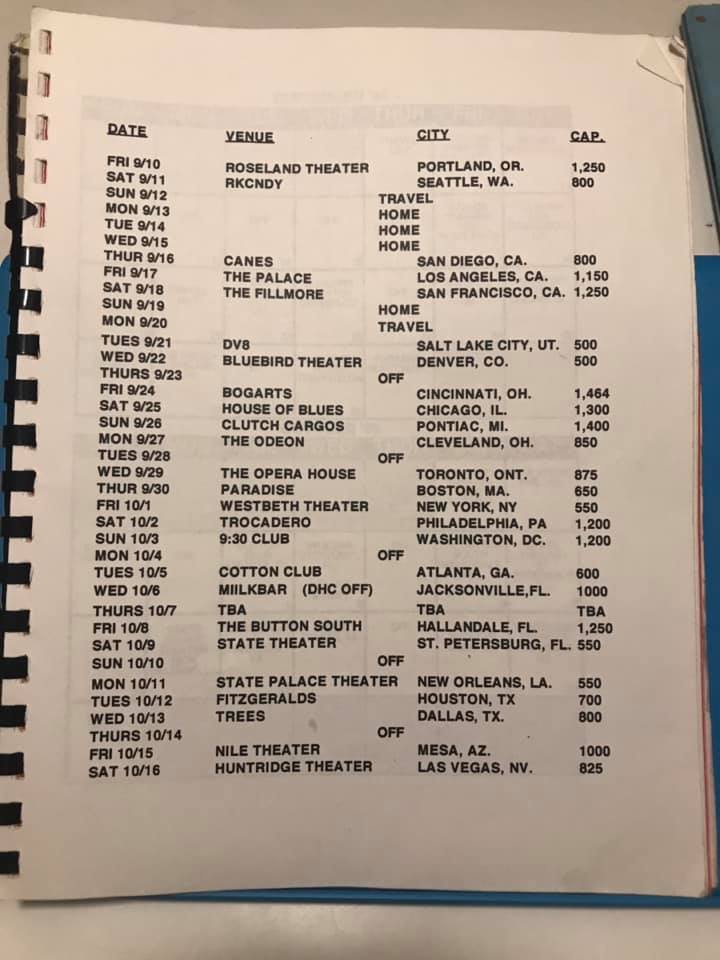 | DATE | VENUE | CITY | CAP. |
|---|---|---|---|
| FRI 9/10 | ROSELAND THEATER | PORTLAND, OR. | 1,250 |
| SAT 9/11 | RKCNDY | SEATTLE, WA. | 800 |
| SUN 9/12 | TRAVEL | | |
| MON 9/13 | HOME | | |
| TUE 9/14 | HOME | | |
| WED 9/15 | HOME | | |
| THUR 9/16 | CANES | SAN DIEGO, CA. | 800 |
| FRI 9/17 | THE PALACE | LOS ANGELES, CA. | 1,150 |
| SAT 9/18 | THE FILLMORE | SAN FRANCISCO, CA. | 1,250 |
| SUN 9/19 | HOME | | |
| MON 9/20 | TRAVEL | | |
| TUES 9/21 | DV8 | SALT LAKE CITY, UT. | 500 |
| WED 9/22 | BLUEBIRD THEATER | DENVER, CO. | 500 |
| THURS 9/23 | OFF | | |
| FRI 9/24 | BOGARTS | CINCINNATI, OH. | 1,464 |
| SAT 9/25 | HOUSE OF BLUES | CHICAGO, IL. | 1,300 |
| SUN 9/26 | CLUTCH CARGOS | PONTIAC, MI. | 1,400 |
| MON 9/27 | THE ODEON | CLEVELAND, OH. | 850 |
| TUES 9/28 | OFF | | |
| WED 9/29 | THE OPERA HOUSE | TORONTO, ONT. | 875 |
| THUR 9/30 | PARADISE | BOSTON, MA. | 650 |
| FRI 10/1 | WESTBETH THEATER | NEW YORK, NY | 550 |
| SAT 10/2 | TROCADERO | PHILADELPHIA, PA | 1,200 |
| SUN 10/3 | 9:30 CLUB | WASHINGTON, DC. | 1,200 |
| MON 10/4 | OFF | | |
| TUES 10/5 | COTTON CLUB | ATLANTA, GA. | 600 |
| WED 10/6 | MIILKBAR (DHC OFF) | JACKSONVILLE,FL. | 1000 |
| THURS 10/7 | TBA | TBA | TBA |
| FRI 10/8 | THE BUTTON SOUTH | HALLANDALE, FL. | 1,250 |
| SAT 10/9 | STATE THEATER | ST. PETERSBURG, FL. | 550 |
| SUN 10/10 | OFF | | |
| MON 10/11 | STATE PALACE THEATER | NEW ORLEANS, LA. | 550 |
| TUES 10/12 | FITZGERALDS | HOUSTON, TX | 700 |
| WED 10/13 | TREES | DALLAS, TX. | 800 |
| THURS 10/14 | OFF | | |
| FRI 10/15 | NILE THEATER | MESA, AZ. | 1000 |
| SAT 10/16 | HUNTRIDGE THEATER | LAS VEGAS, NV. | 825 |